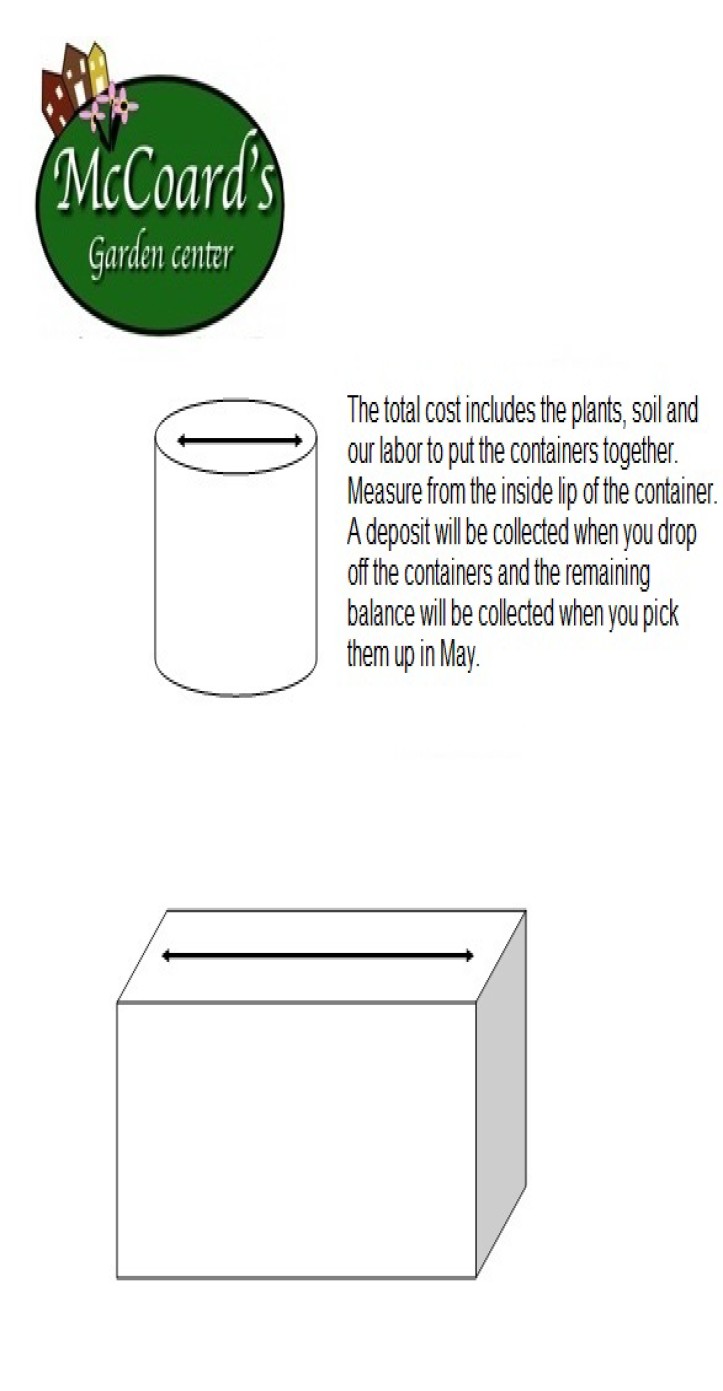 McCoard's
Garden center

The total cost includes the plants, soil and our labor to put the containers together. Measure from the inside lip of the container. A deposit will be collected when you drop off the containers and the remaining balance will be collected when you pick them up in May.